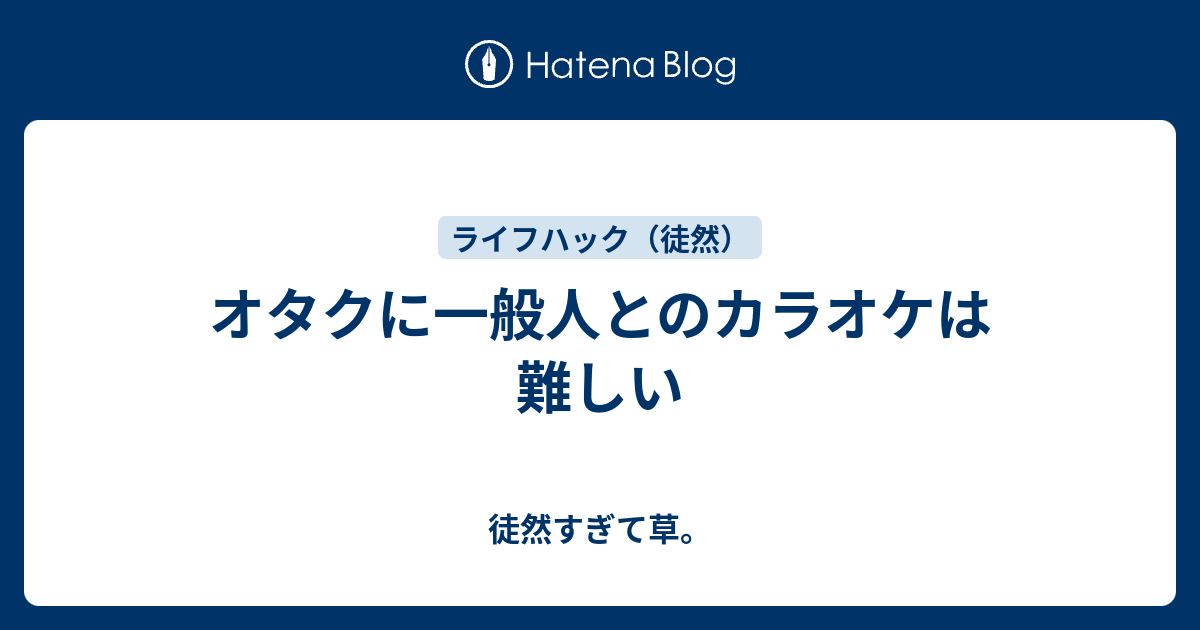 Hatena Blog

ライフハック（徒然）

オタクに一般人とのカラオケは難しい

徒然すぎて草。